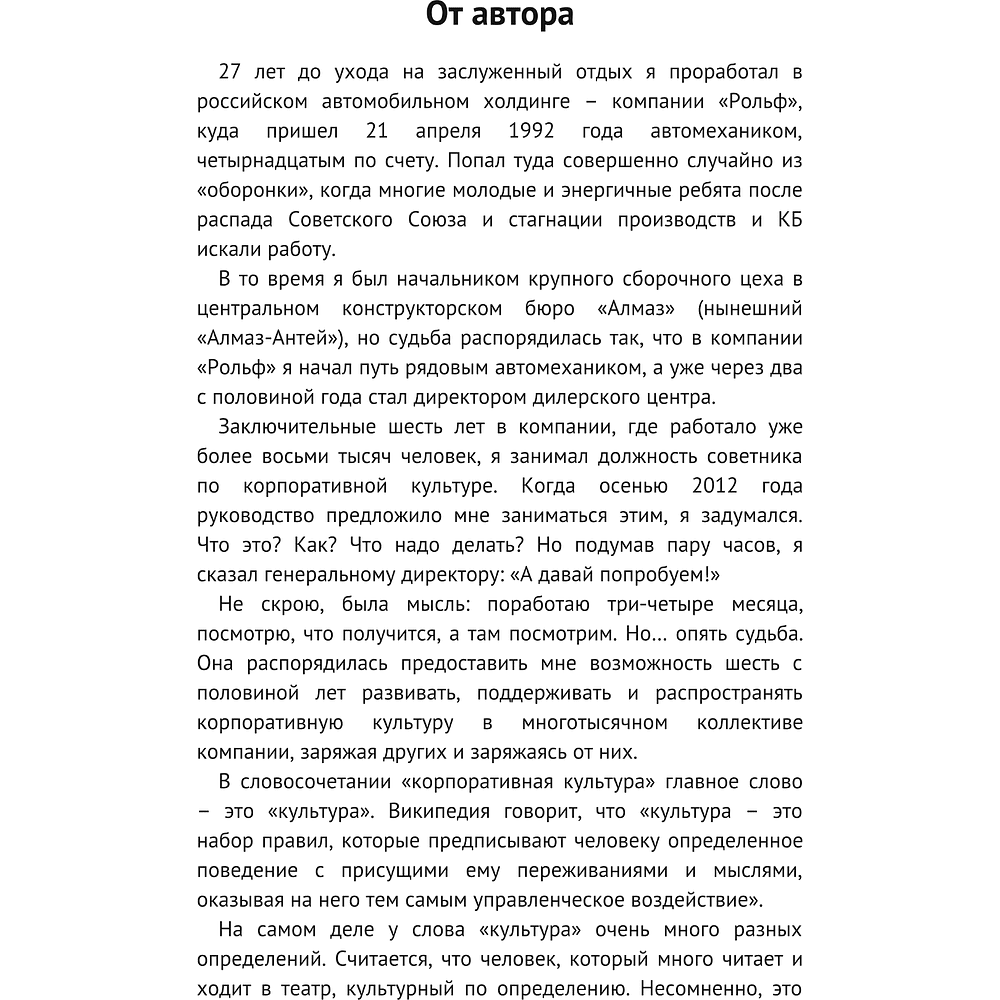 От автора

27 лет до ухода на заслуженный отдых я проработал в российском автомобильном холдинге – компании «Рольф», куда пришел 21 апреля 1992 года автомехаником, четырнадцатым по счету. Попал туда совершенно случайно из «оборонки», когда многие молодые и энергичные ребята после распада Советского Союза и стагнации производств и КБ искали работу.

В то время я был начальником крупного сборочного цеха в центральном конструкторском бюро «Алмаз» (нынешний «Алмаз-Антей»), но судьба распорядилась так, что в компании «Рольф» я начал путь рядовым автомехаником, а уже через два с половиной года стал директором дилерского центра.

Заключительные шесть лет в компании, где работало уже более восьми тысяч человек, я занимал должность советника по корпоративной культуре. Когда осенью 2012 года руководство предложило мне заниматься этим, я задумался. Что это? Как? Что надо делать? Но подумав пару часов, я сказал генеральному директору: «А давай попробуем!»

Не скрою, была мысль: поработаю три-четыре месяца, посмотрю, что получится, а там посмотрим. Но... опять судьба. Она распорядилась предоставить мне возможность шесть с половиной лет развивать, поддерживать и распространять корпоративную культуру в многотысячном коллективе компании, заряжая других и заряжаясь от них.

В словосочетании «корпоративная культура» главное слово – это «культура». Википедия говорит, что «культура – это набор правил, которые предписывают человеку определенное поведение с присущими ему переживаниями и мыслями, оказывая на него тем самым управленческое воздействие».

На самом деле у слова «культура» очень много разных определений. Считается, что человек, который много читает и ходит в театр, культурный по определению. Несомненно, это